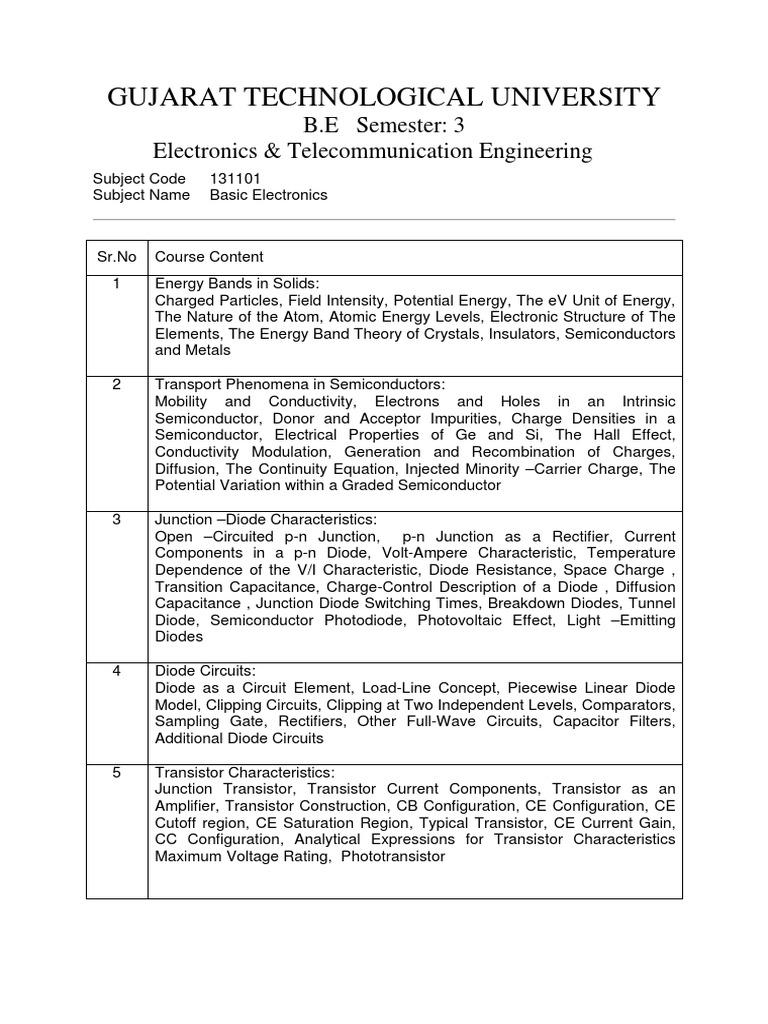 GUJARAT TECHNOLOGICAL UNIVERSITY

B.E Semester: 3

Electronics & Telecommunication Engineering

Subject Code 131101
Subject Name Basic Electronics

| Sr.No | Course Content |
|---|---|
| 1 | Energy Bands in Solids: Charged Particles, Field Intensity, Potential Energy, The eV Unit of Energy, The Nature of the Atom, Atomic Energy Levels, Electronic Structure of The Elements, The Energy Band Theory of Crystals, Insulators, Semiconductors and Metals |
| 2 | Transport Phenomena in Semiconductors: Mobility and Conductivity, Electrons and Holes in an Intrinsic Semiconductor, Donor and Acceptor Impurities, Charge Densities in a Semiconductor, Electrical Properties of Ge and Si, The Hall Effect, Conductivity Modulation, Generation and Recombination of Charges, Diffusion, The Continuity Equation, Injected Minority –Carrier Charge, The Potential Variation within a Graded Semiconductor |
| 3 | Junction –Diode Characteristics: Open –Circuited p-n Junction, p-n Junction as a Rectifier, Current Components in a p-n Diode, Volt-Ampere Characteristic, Temperature Dependence of the V/I Characteristic, Diode Resistance, Space Charge , Transition Capacitance, Charge-Control Description of a Diode , Diffusion Capacitance , Junction Diode Switching Times, Breakdown Diodes, Tunnel Diode, Semiconductor Photodiode, Photovoltaic Effect, Light –Emitting Diodes |
| 4 | Diode Circuits: Diode as a Circuit Element, Load-Line Concept, Piecewise Linear Diode Model, Clipping Circuits, Clipping at Two Independent Levels, Comparators, Sampling Gate, Rectifiers, Other Full-Wave Circuits, Capacitor Filters, Additional Diode Circuits |
| 5 | Transistor Characteristics: Junction Transistor, Transistor Current Components, Transistor as an Amplifier, Transistor Construction, CB Configuration, CE Configuration, CE Cutoff region, CE Saturation Region, Typical Transistor, CE Current Gain, CC Configuration, Analytical Expressions for Transistor Characteristics Maximum Voltage Rating, Phototransistor |